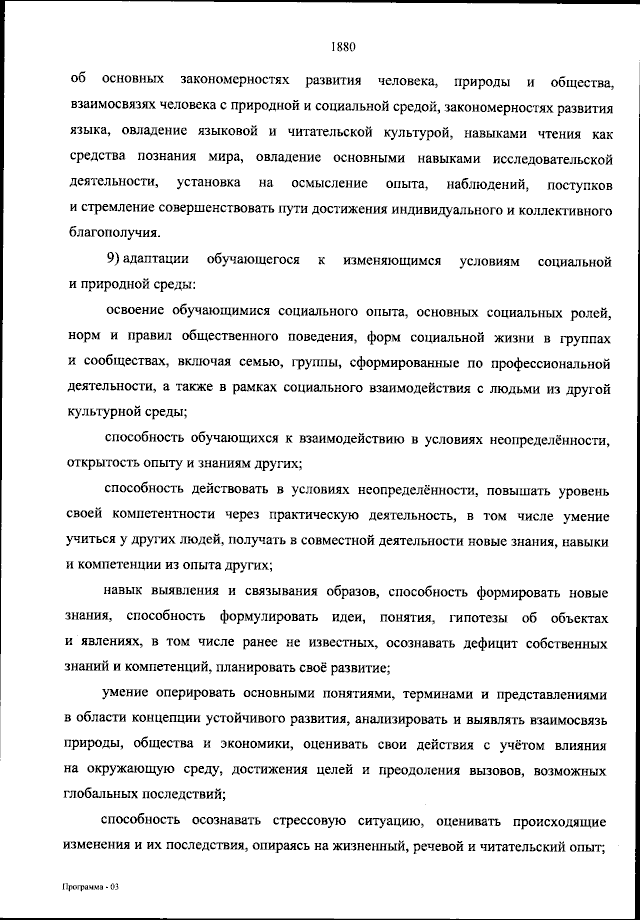 1880

об основных закономерностях развития человека, природы и общества, взаимосвязях человека с природной и социальной средой, закономерностях развития языка, овладение языковой и читательской культурой, навыками чтения как средства познания мира, овладение основными навыками исследовательской деятельности, установка на осмысление опыта, наблюдений, поступков и стремление совершенствовать пути достижения индивидуального и коллективного благополучия.

9) адаптации обучающегося к изменяющимся условиям социальной и природной среды:

освоение обучающимися социального опыта, основных социальных ролей, норм и правил общественного поведения, форм социальной жизни в группах и сообществах, включая семью, группы, сформированные по профессиональной деятельности, а также в рамках социального взаимодействия с людьми из другой культурной среды;

способность обучающихся к взаимодействию в условиях неопределённости, открытость опыту и знаниям других;

способность действовать в условиях неопределённости, повышать уровень своей компетентности через практическую деятельность, в том числе умение учиться у других людей, получать в совместной деятельности новые знания, навыки и компетенции из опыта других;

навык выявления и связывания образов, способность формировать новые знания, способность формулировать идеи, понятия, гипотезы об объектах и явлениях, в том числе ранее не известных, осознавать дефицит собственных знаний и компетенций, планировать своё развитие;

умение оперировать основными понятиями, терминами и представлениями в области концепции устойчивого развития, анализировать и выявлять взаимосвязь природы, общества и экономики, оценивать свои действия с учётом влияния на окружающую среду, достижения целей и преодоления вызовов, возможных глобальных последствий;

способность осознавать стрессовую ситуацию, оценивать происходящие изменения и их последствия, опираясь на жизненный, речевой и читательский опыт;

Программа - 03